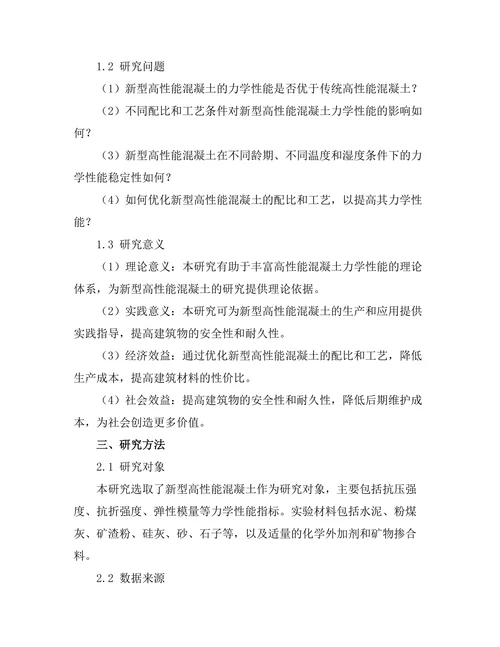 1.2 研究问题

（1）新型高性能混凝土的力学性能是否优于传统高性能混凝土？

（2）不同配比和工艺条件对新型高性能混凝土力学性能的影响如何？

（3）新型高性能混凝土在不同龄期、不同温度和湿度条件下的力学性能稳定性如何？

（4）如何优化新型高性能混凝土的配比和工艺，以提高其力学性能？

1.3 研究意义

（1）理论意义：本研究有助于丰富高性能混凝土力学性能的理论体系，为新型高性能混凝土的研究提供理论依据。

（2）实践意义：本研究可为新型高性能混凝土的生产和应用提供实践指导，提高建筑物的安全性和耐久性。

（3）经济效益：通过优化新型高性能混凝土的配比和工艺，降低生产成本，提高建筑材料的性价比。

（4）社会效益：提高建筑物的安全性和耐久性，降低后期维护成本，为社会创造更多价值。

三、研究方法

2.1 研究对象

本研究选取了新型高性能混凝土作为研究对象，主要包括抗压强度、抗折强度、弹性模量等力学性能指标。实验材料包括水泥、粉煤灰、矿渣粉、硅灰、砂、石子等，以及适量的化学外加剂和矿物掺合料。

2.2 数据来源